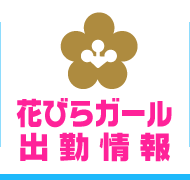 花びらガール
出勤情報